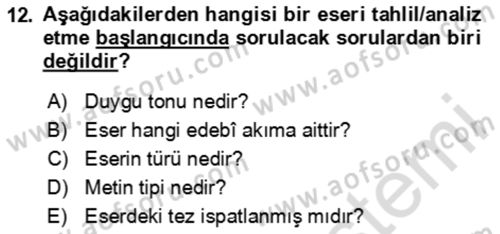 12. Aşağıdakilerden hangisi bir eseri tahlil/analiz etme başlangıcında sorulacak sorulardan biri değildir?

A) Duygu tonu nedir?
B) Eser hangi edebî akıma aittir?
C) Eserin türü nedir?
D) Metin tipi nedir?
E) Eserdeki tez ispatlanmış mıdır?

www.aofsoru.com www.aofsoru.com www.aofsoru.com www.aofsoru.com